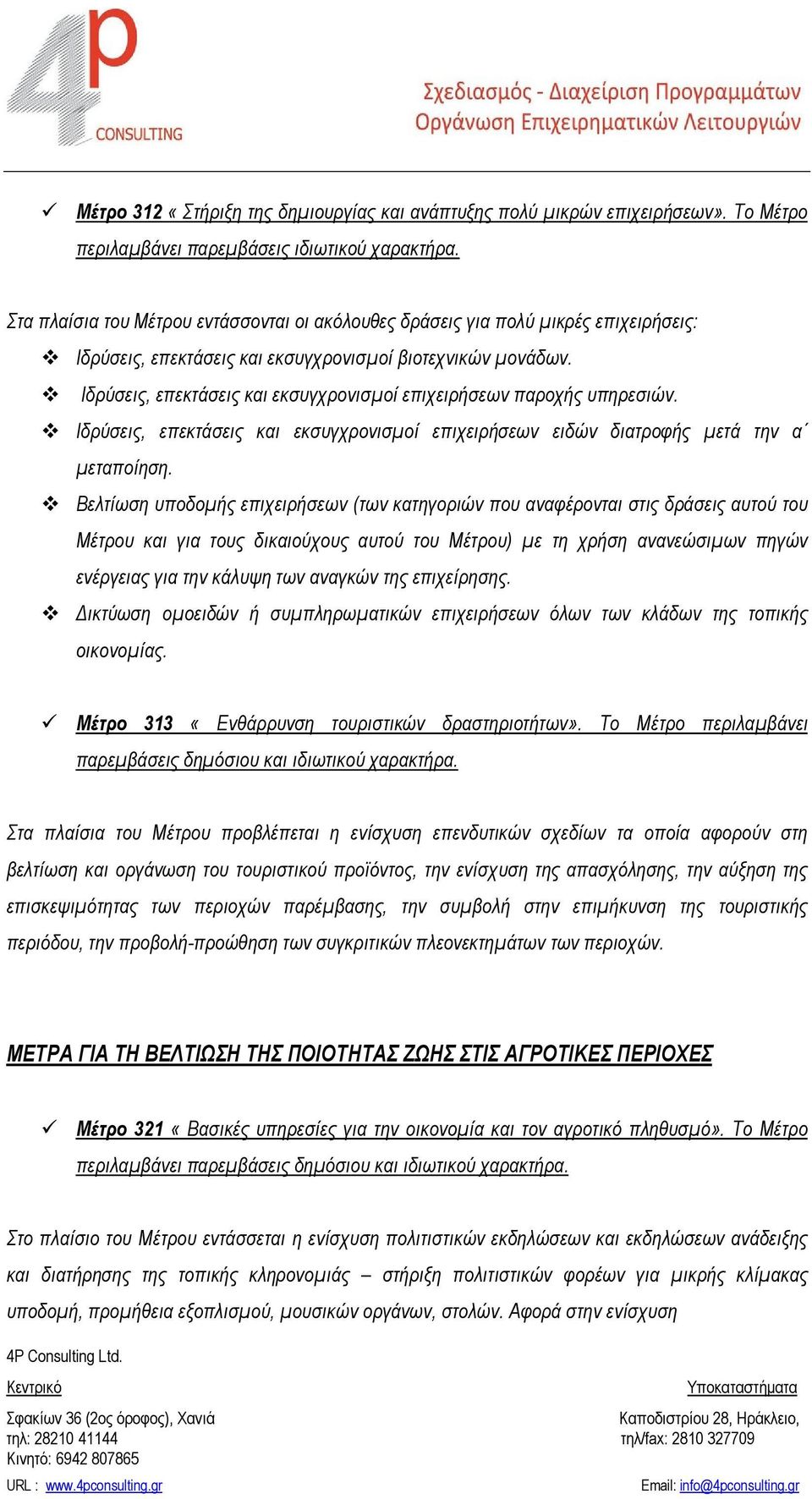 4p CONSULTING

Σχεδιασμός - Διαχείριση Προγραμμάτων
Οργάνωση Επιχειρηματικών Λειτουργιών

✓ Μέτρο 312 « Στήριξη της δημιουργίας και ανάπτυξης πολύ μικρών επιχειρήσεων». Το Μέτρο περιλαμβάνει παρεμβάσεις ιδιωτικού χαρακτήρα.

Στα πλαίσια του Μέτρου εντάσσονται οι ακόλουθες δράσεις για πολύ μικρές επιχειρήσεις:
❖ Ιδρύσεις, επεκτάσεις και εκσυγχρονισμοί βιοτεχνικών μονάδων.
❖ Ιδρύσεις, επεκτάσεις και εκσυγχρονισμοί επιχειρήσεων παροχής υπηρεσιών.
❖ Ιδρύσεις, επεκτάσεις και εκσυγχρονισμοί επιχειρήσεων ειδών διατροφής μετά την α΄ μεταποίηση.
❖ Βελτίωση υποδομής επιχειρήσεων (των κατηγοριών που αναφέρονται στις δράσεις αυτού του Μέτρου και για τους δικαιούχους αυτού του Μέτρου) με τη χρήση ανανεώσιμων πηγών ενέργειας για την κάλυψη των αναγκών της επιχείρησης.
❖ Δικτύωση ομοειδών ή συμπληρωματικών επιχειρήσεων όλων των κλάδων της τοπικής οικονομίας.

✓ Μέτρο 313 « Ενθάρρυνση τουριστικών δραστηριοτήτων». Το Μέτρο περιλαμβάνει παρεμβάσεις δημόσιου και ιδιωτικού χαρακτήρα.

Στα πλαίσια του Μέτρου προβλέπεται η ενίσχυση επενδυτικών σχεδίων τα οποία αφορούν στη βελτίωση και οργάνωση του τουριστικού προϊόντος, την ενίσχυση της απασχόλησης, την αύξηση της επισκεψιμότητας των περιοχών παρέμβασης, την συμβολή στην επιμήκυνση της τουριστικής περιόδου, την προβολή-προώθηση των συγκριτικών πλεονεκτημάτων των περιοχών.

ΜΕΤΡΑ ΓΙΑ ΤΗ ΒΕΛΤΙΩΣΗ ΤΗΣ ΠΟΙΟΤΗΤΑΣ ΖΩΗΣ ΣΤΙΣ ΑΓΡΟΤΙΚΕΣ ΠΕΡΙΟΧΕΣ

✓ Μέτρο 321 « Βασικές υπηρεσίες για την οικονομία και τον αγροτικό πληθυσμό». Το Μέτρο περιλαμβάνει παρεμβάσεις δημόσιου και ιδιωτικού χαρακτήρα.

Στο πλαίσιο του Μέτρου εντάσσεται η ενίσχυση πολιτιστικών εκδηλώσεων και εκδηλώσεων ανάδειξης και διατήρησης της τοπικής κληρονομιάς – στήριξη πολιτιστικών φορέων για μικρής κλίμακας υποδομή, προμήθεια εξοπλισμού, μουσικών οργάνων, στολών. Αφορά στην ενίσχυση

4P Consulting Ltd.
Κεντρικό
Σφακίων 36 (2ος όροφος), Χανιά
τηλ: 28210 41144
Κινητό: 6942 807865
URL : www.4pconsulting.gr

Υποκαταστήματα
Καποδιστρίου 28, Ηράκλειο,
τηλ/fax: 2810 327709
Email: info@4pconsulting.gr